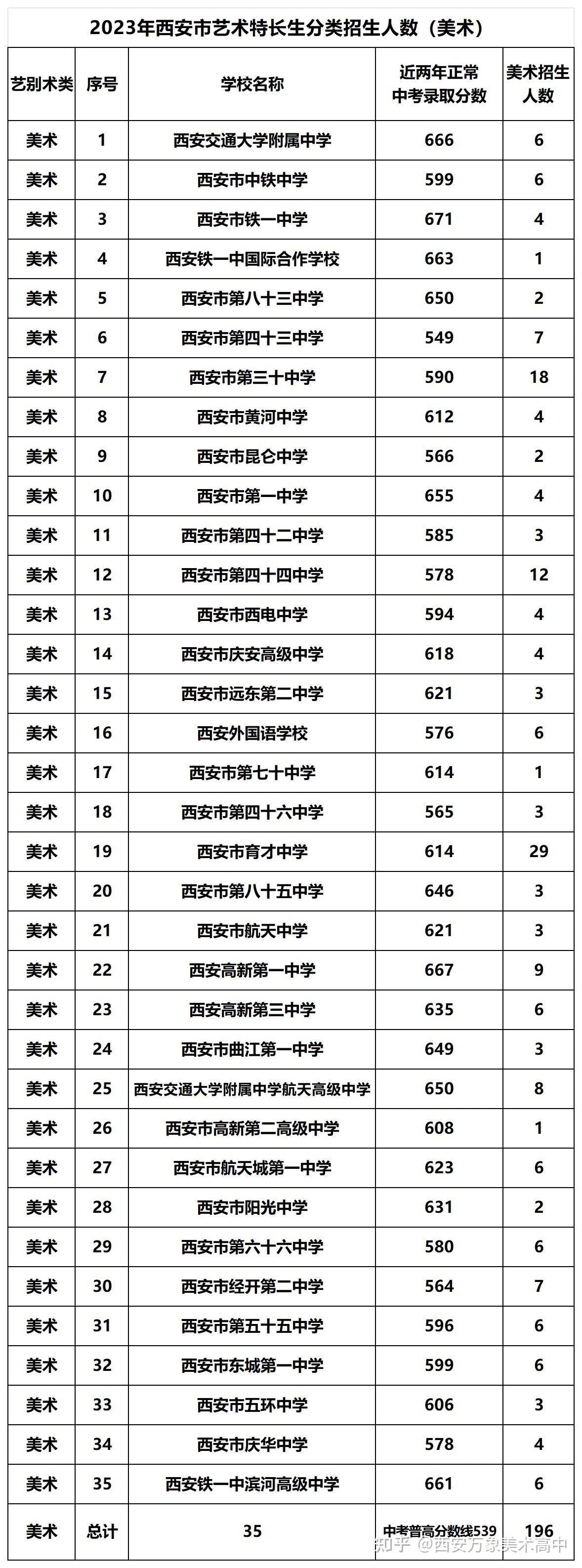 2023年西安市艺术特长生分类招生人数（美术）

| 艺别术类 | 序号 | 学校名称 | 近两年正常中考录取分数 | 美术招生人数 |
|---|---|---|---|---|
| 美术 | 1 | 西安交通大学附属中学 | 666 | 6 |
| 美术 | 2 | 西安市中铁中学 | 599 | 6 |
| 美术 | 3 | 西安市铁一中学 | 671 | 4 |
| 美术 | 4 | 西安铁一中国际合作学校 | 663 | 1 |
| 美术 | 5 | 西安市第八十三中学 | 650 | 2 |
| 美术 | 6 | 西安市第四十三中学 | 549 | 7 |
| 美术 | 7 | 西安市第三十中学 | 590 | 18 |
| 美术 | 8 | 西安市黄河中学 | 612 | 4 |
| 美术 | 9 | 西安市昆仑中学 | 566 | 2 |
| 美术 | 10 | 西安市第一中学 | 655 | 4 |
| 美术 | 11 | 西安市第四十二中学 | 585 | 3 |
| 美术 | 12 | 西安市第四十四中学 | 578 | 12 |
| 美术 | 13 | 西安市西电中学 | 594 | 4 |
| 美术 | 14 | 西安市庆安高级中学 | 618 | 4 |
| 美术 | 15 | 西安市远东第二中学 | 621 | 3 |
| 美术 | 16 | 西安外国语学校 | 576 | 6 |
| 美术 | 17 | 西安市第七十中学 | 614 | 1 |
| 美术 | 18 | 西安市第四十六中学 | 565 | 3 |
| 美术 | 19 | 西安市育才中学 | 614 | 29 |
| 美术 | 20 | 西安市第八十五中学 | 646 | 3 |
| 美术 | 21 | 西安市航天中学 | 621 | 3 |
| 美术 | 22 | 西安高新第一中学 | 667 | 9 |
| 美术 | 23 | 西安高新第三中学 | 635 | 6 |
| 美术 | 24 | 西安市曲江第一中学 | 649 | 3 |
| 美术 | 25 | 西安交通大学附属中学航天高级中学 | 650 | 8 |
| 美术 | 26 | 西安市高新第二高级中学 | 608 | 1 |
| 美术 | 27 | 西安市航天城第一中学 | 623 | 6 |
| 美术 | 28 | 西安市阳光中学 | 631 | 2 |
| 美术 | 29 | 西安市第六十六中学 | 580 | 6 |
| 美术 | 30 | 西安市经开第二中学 | 564 | 7 |
| 美术 | 31 | 西安市第五十五中学 | 596 | 6 |
| 美术 | 32 | 西安市东城第一中学 | 599 | 6 |
| 美术 | 33 | 西安市五环中学 | 606 | 3 |
| 美术 | 34 | 西安市庆华中学 | 578 | 4 |
| 美术 | 35 | 西安铁一中滨河高级中学 | 661 | 6 |
| 美术 | 总计 | 35 | 中考普高分数线539 | 196 |

知乎 @西安万象美术高中